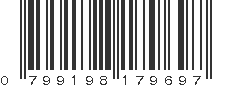 0 799198 179697